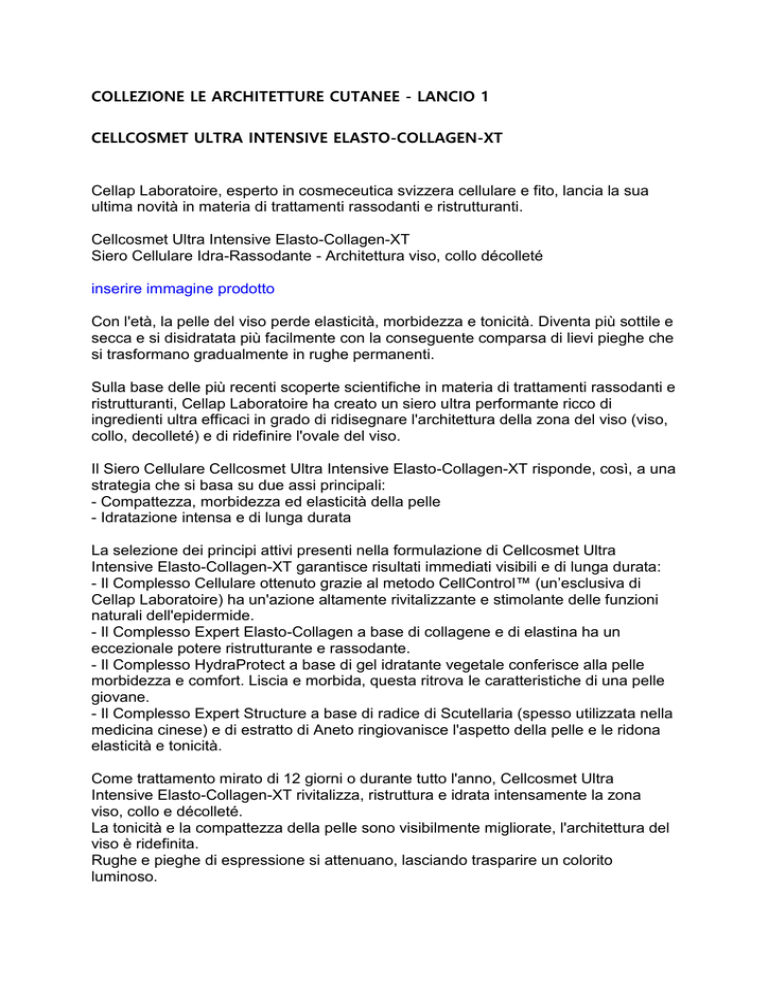 COLLEZIONE LE ARCHITETTURE CUTANEE - LANCIO 1

CELLCOSMET ULTRA INTENSIVE ELASTO-COLLAGEN-XT

Cellap Laboratoire, esperto in cosmeceutica svizzera cellulare e fito, lancia la sua ultima novità in materia di trattamenti rassodanti e ristrutturanti.

Cellcosmet Ultra Intensive Elasto-Collagen-XT
Siero Cellulare Idra-Rassodante - Architettura viso, collo décolleté

inserire immagine prodotto

Con l'età, la pelle del viso perde elasticità, morbidezza e tonicità. Diventa più sottile e secca e si disidratata più facilmente con la conseguente comparsa di lievi pieghe che si trasformano gradualmente in rughe permanenti.

Sulla base delle più recenti scoperte scientifiche in materia di trattamenti rassodanti e ristrutturanti, Cellap Laboratoire ha creato un siero ultra performante ricco di ingredienti ultra efficaci in grado di ridisegnare l'architettura della zona del viso (viso, collo, decolleté) e di ridefinire l'ovale del viso.

Il Siero Cellulare Cellcosmet Ultra Intensive Elasto-Collagen-XT risponde, così, a una strategia che si basa su due assi principali:
- Compattezza, morbidezza ed elasticità della pelle
- Idratazione intensa e di lunga durata

La selezione dei principi attivi presenti nella formulazione di Cellcosmet Ultra Intensive Elasto-Collagen-XT garantisce risultati immediati visibili e di lunga durata:
- Il Complesso Cellulare ottenuto grazie al metodo CellControl™ (un'esclusiva di Cellap Laboratoire) ha un'azione altamente rivitalizzante e stimolante delle funzioni naturali dell'epidermide.
- Il Complesso Expert Elasto-Collagen a base di collagene e di elastina ha un eccezionale potere ristrutturante e rassodante.
- Il Complesso HydraProtect a base di gel idratante vegetale conferisce alla pelle morbidezza e comfort. Liscia e morbida, questa ritrova le caratteristiche di una pelle giovane.
- Il Complesso Expert Structure a base di radice di Scutellaria (spesso utilizzata nella medicina cinese) e di estratto di Aneto ringiovanisce l'aspetto della pelle e le ridona elasticità e tonicità.

Come trattamento mirato di 12 giorni o durante tutto l'anno, Cellcosmet Ultra Intensive Elasto-Collagen-XT rivitalizza, ristruttura e idrata intensamente la zona viso, collo e décolleté.
La tonicità e la compattezza della pelle sono visibilmente migliorate, l'architettura del viso è ridefinita.
Rughe e pieghe di espressione si attenuano, lasciando trasparire un colorito luminoso.